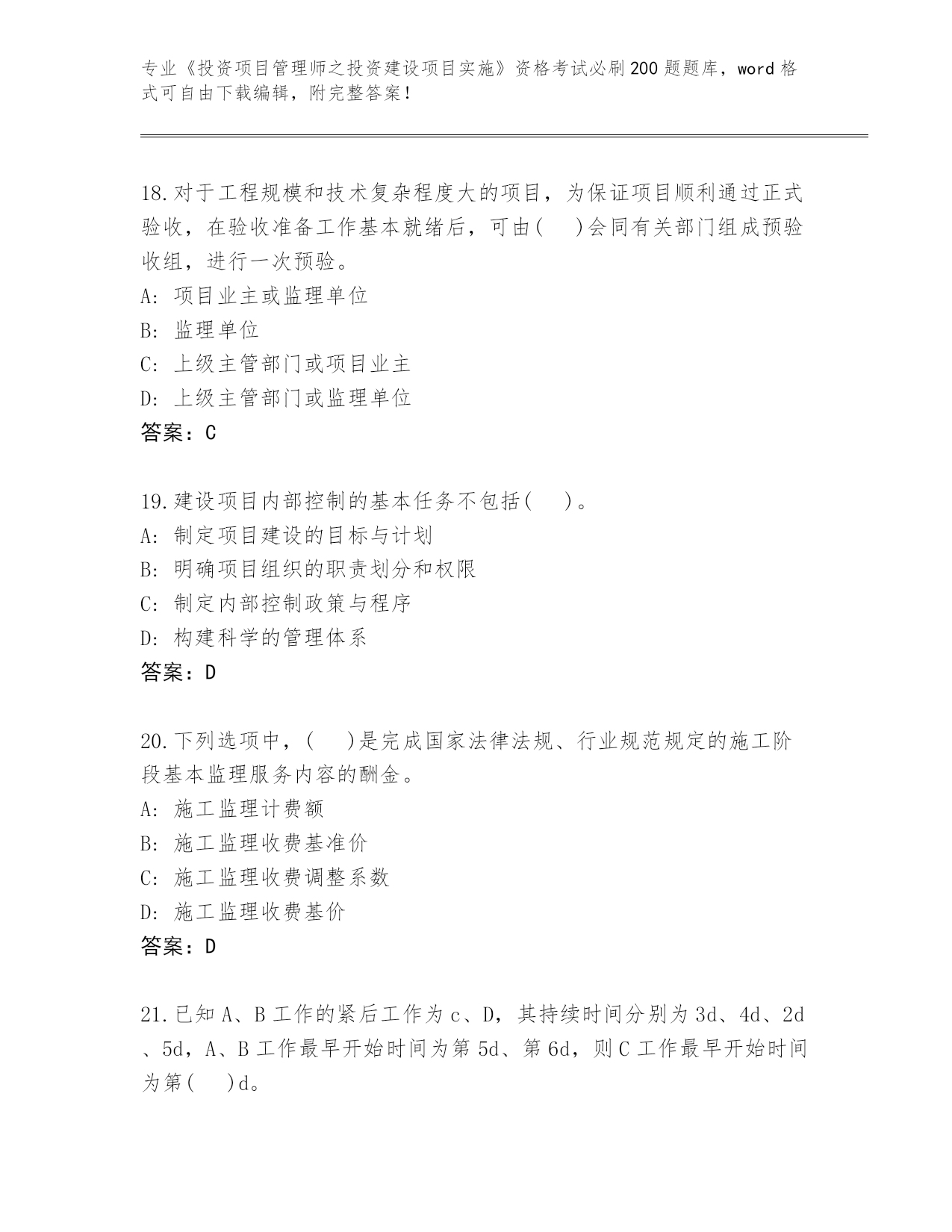 专业《投资项目管理师之投资建设项目实施》资格考试必刷200题题库，word格式可自由下载编辑，附完整答案！

18.对于工程规模和技术复杂程度大的项目，为保证项目顺利通过正式验收，在验收准备工作基本就绪后，可由(　)会同有关部门组成预验收组，进行一次预验。
A: 项目业主或监理单位
B: 监理单位
C: 上级主管部门或项目业主
D: 上级主管部门或监理单位
答案：C

19.建设项目内部控制的基本任务不包括(　)。
A: 制定项目建设的目标与计划
B: 明确项目组织的职责划分和权限
C: 制定内部控制政策与程序
D: 构建科学的管理体系
答案：D

20.下列选项中，(　)是完成国家法律法规、行业规范规定的施工阶段基本监理服务内容的酬金。
A: 施工监理计费额
B: 施工监理收费基准价
C: 施工监理收费调整系数
D: 施工监理收费基价
答案：D

21.已知A、B工作的紧后工作为c、D，其持续时间分别为3d、4d、2d、5d，A、B工作最早开始时间为第5d、第6d，则C工作最早开始时间为第(　)d。